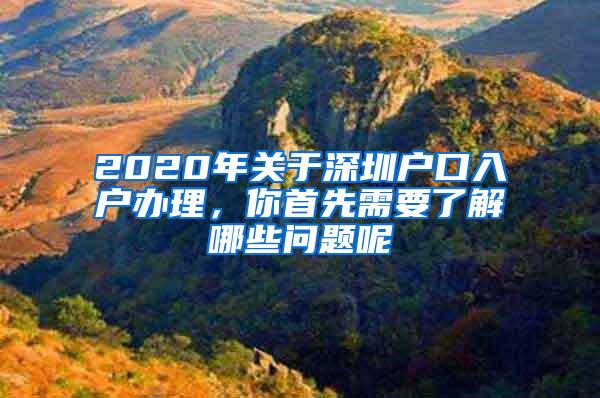 2020年关于深圳户口入户办理，你首先需要了解哪些问题呢